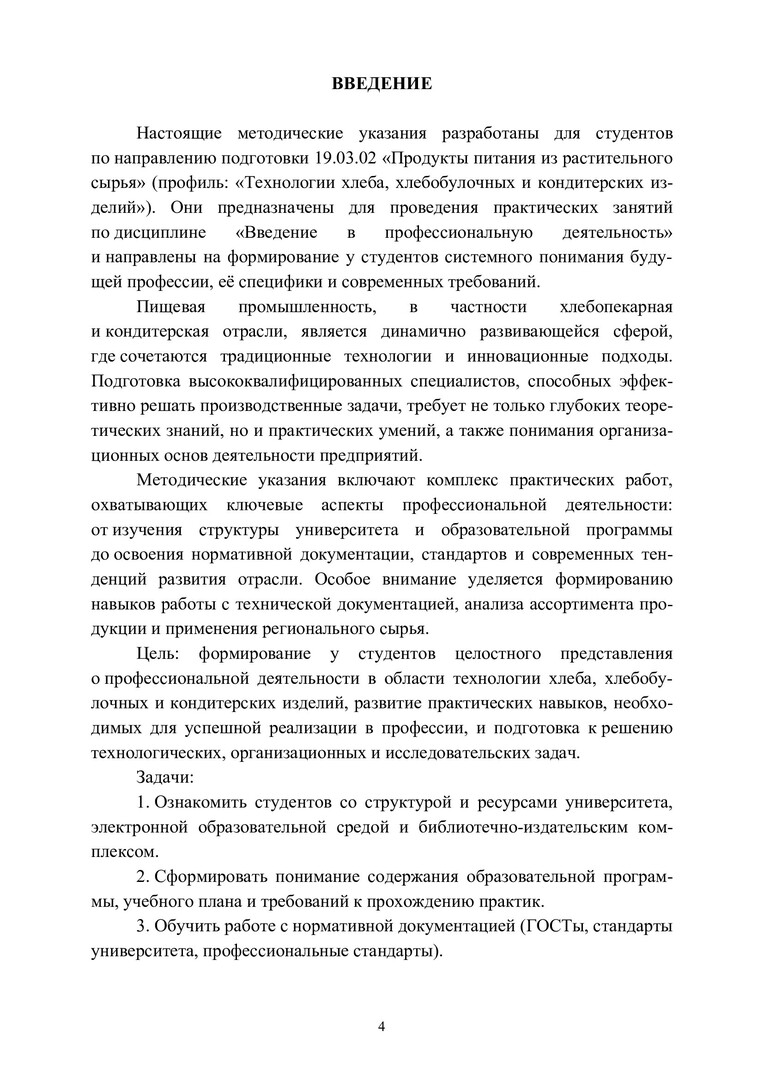 ВВЕДЕНИЕ

Настоящие методические указания разработаны для студентов по направлению подготовки 19.03.02 «Продукты питания из растительного сырья» (профиль: «Технологии хлеба, хлебобулочных и кондитерских изделий»). Они предназначены для проведения практических занятий по дисциплине «Введение в профессиональную деятельность» и направлены на формирование у студентов системного понимания будущей профессии, её специфики и современных требований.

Пищевая промышленность, в частности хлебопекарная и кондитерская отрасли, является динамично развивающейся сферой, где сочетаются традиционные технологии и инновационные подходы. Подготовка высококвалифицированных специалистов, способных эффективно решать производственные задачи, требует не только глубоких теоретических знаний, но и практических умений, а также понимания организационных основ деятельности предприятий.

Методические указания включают комплекс практических работ, охватывающих ключевые аспекты профессиональной деятельности: от изучения структуры университета и образовательной программы до освоения нормативной документации, стандартов и современных тенденций развития отрасли. Особое внимание уделяется формированию навыков работы с технической документацией, анализа ассортимента продукции и применения регионального сырья.

Цель: формирование у студентов целостного представления о профессиональной деятельности в области технологии хлеба, хлебобулочных и кондитерских изделий, развитие практических навыков, необходимых для успешной реализации в профессии, и подготовка к решению технологических, организационных и исследовательских задач.

Задачи:

1. Ознакомить студентов со структурой и ресурсами университета, электронной образовательной средой и библиотечно-издательским комплексом.

2. Сформировать понимание содержания образовательной программы, учебного плана и требований к прохождению практик.

3. Обучить работе с нормативной документацией (ГОСТы, стандарты университета, профессиональные стандарты).

4